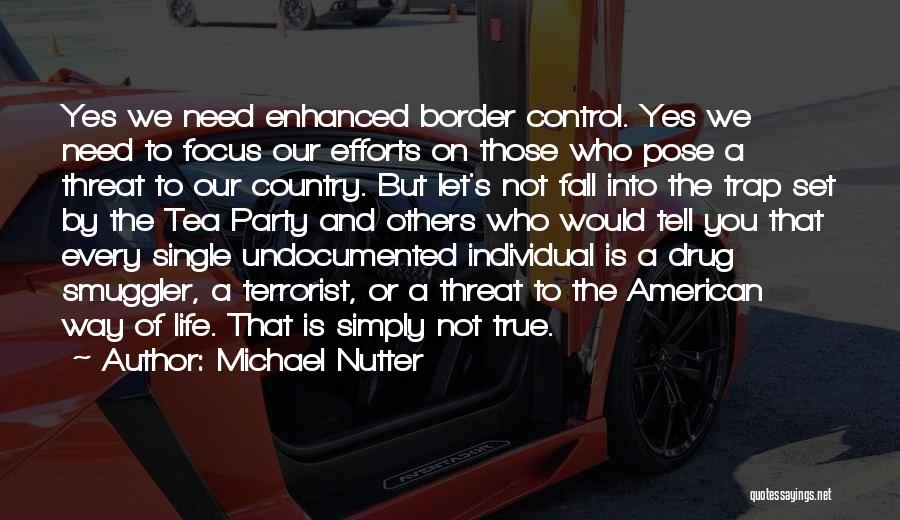 Yes we need enhanced border control. Yes we need to focus our efforts on those who pose a threat to our country. But let's not fall into the trap set by the Tea Party and others who would tell you that every single undocumented individual is a drug smuggler, a terrorist, or a threat to the American way of life. That is simply not true.

~ Author: Michael Nutter

quotessayings.net